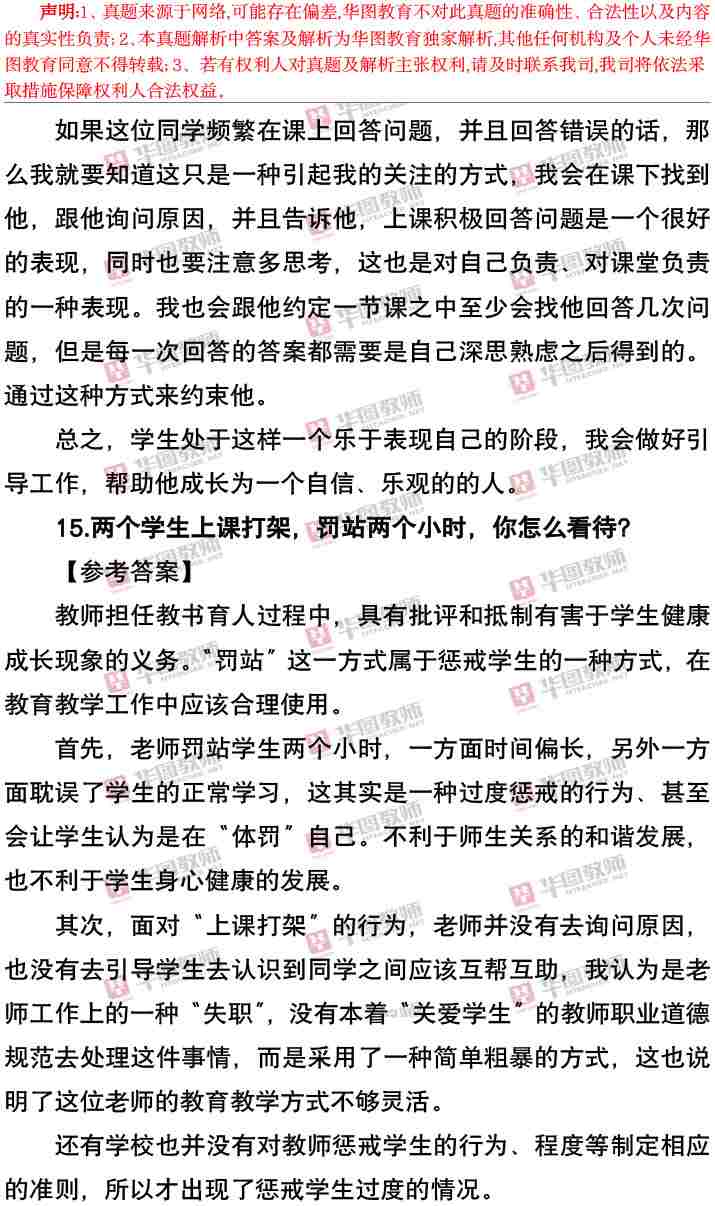 声明:1、真题来源于网络,可能存在偏差,华图教育不对此真题的准确性、合法性以及内容的真实性负责;2、本真题解析中答案及解析为华图教育独家解析,其他任何机构及个人未经华图教育同意不得转载;3、若有权利人对真题及解析主张权利,请及时联系我司,我司将依法采取措施保障权利人合法权益。

如果这位同学频繁在课上回答问题，并且回答错误的话，那么我就要知道这只是一种引起我的关注的方式，我会在课下找到他，跟他询问原因，并且告诉他，上课积极回答问题是一个很好的表现，同时也要注意多思考，这也是对自己负责、对课堂负责的一种表现。我也会跟他约定一节课之中至少会找他回答几次问题，但是每一次回答的答案都需要是自己深思熟虑之后得到的。通过这种方式来约束他。

总之，学生处于这样一个乐于表现自己的阶段，我会做好引导工作，帮助他成长为一个自信、乐观的的人。

15.两个学生上课打架，罚站两个小时，你怎么看待?

【参考答案】

教师担任教书育人过程中，具有批评和抵制有害于学生健康成长现象的义务。“罚站”这一方式属于惩戒学生的一种方式，在教育教学工作中应该合理使用。

首先，老师罚站学生两个小时，一方面时间偏长，另外一方面耽误了学生的正常学习，这其实是一种过度惩戒的行为、甚至会让学生认为是在“体罚”自己。不利于师生关系的和谐发展，也不利于学生身心健康的发展。

其次，面对“上课打架”的行为，老师并没有去询问原因，也没有去引导学生去认识到同学之间应该互帮互助，我认为是老师工作上的一种“失职”，没有本着“关爱学生”的教师职业道德规范去处理这件事情，而是采用了一种简单粗暴的方式，这也说明了这位老师的教育教学方式不够灵活。

还有学校也并没有对教师惩戒学生的行为、程度等制定相应的准则，所以才出现了惩戒学生过度的情况。

华图教师